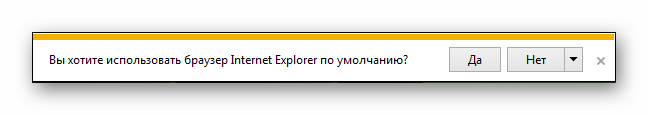 Вы хотите использовать браузер Internet Explorer по умолчанию?

Да

Нет

×